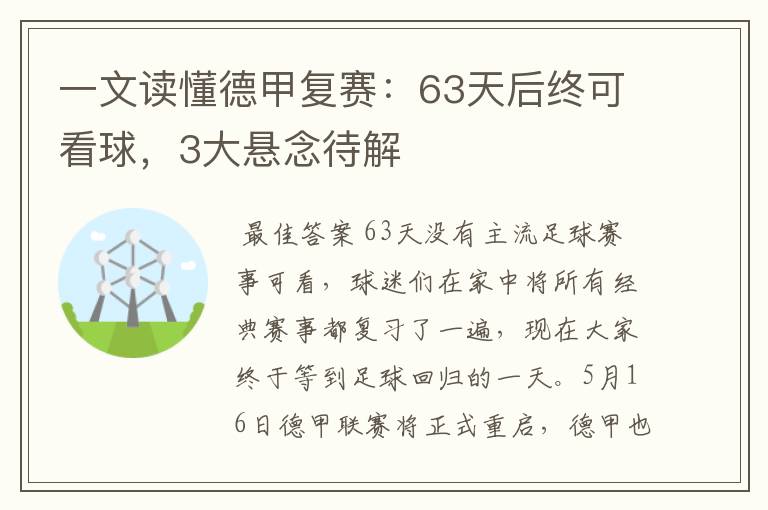 一文读懂德甲复赛：63天后终可看球，3大悬念待解

最佳答案 63天没有主流足球赛事可看，球迷们在家中将所有经典赛事都复习了一遍，现在大家终于等到足球回归的一天。5月16日德甲联赛将正式重启，德甲也